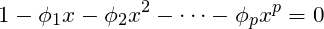 $1 - \phi_1 x - \phi_2 x^2 - \cdots - \phi_p x^p = 0$